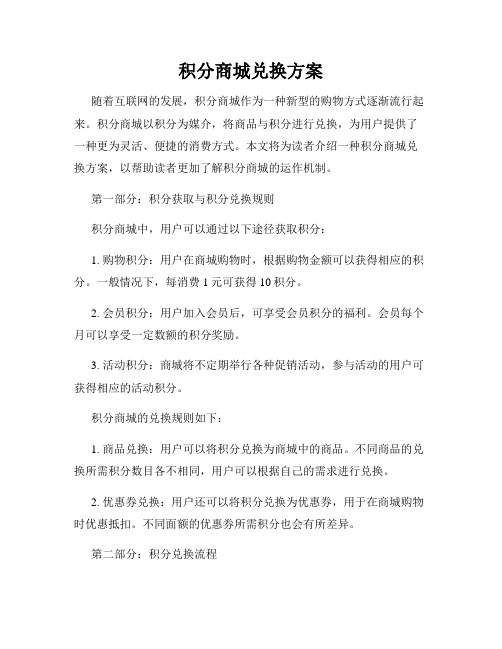 积分商城兑换方案

随着互联网的发展，积分商城作为一种新型的购物方式逐渐流行起来。积分商城以积分为媒介，将商品与积分进行兑换，为用户提供了一种更为灵活、便捷的消费方式。本文将为读者介绍一种积分商城兑换方案，以帮助读者更加了解积分商城的运作机制。

第一部分：积分获取与积分兑换规则

积分商城中，用户可以通过以下途径获取积分：

1. 购物积分：用户在商城购物时，根据购物金额可以获得相应的积分。一般情况下，每消费 1 元可获得 10 积分。

2. 会员积分：用户加入会员后，可享受会员积分的福利。会员每个月可以享受一定数额的积分奖励。

3. 活动积分：商城将不定期举行各种促销活动，参与活动的用户可获得相应的活动积分。

积分商城的兑换规则如下：

1. 商品兑换：用户可以将积分兑换为商城中的商品。不同商品的兑换所需积分数目各不相同，用户可以根据自己的需求进行兑换。

2. 优惠券兑换：用户还可以将积分兑换为优惠券，用于在商城购物时优惠抵扣。不同面额的优惠券所需积分也会有所差异。

第二部分：积分兑换流程